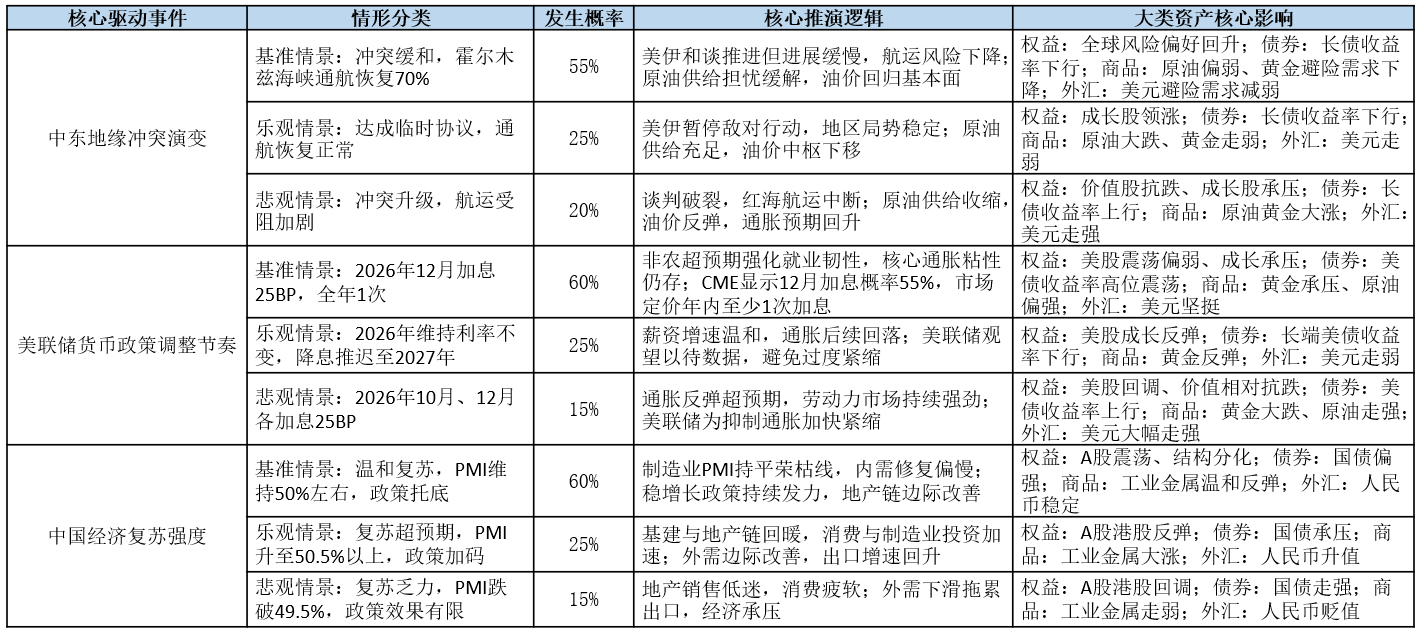 | 核心驱动事件 | 情形分类 | 发生概率 | 核心推演逻辑 | 大类资产核心影响 |
|---|---|---|---|---|
| 中东地缘冲突演变 | 基准情景：冲突缓和，霍尔木兹海峡通航恢复70% | 55% | 美伊和谈推进但进展缓慢，航运风险下降；原油供给担忧缓解，油价回归基本面 | 权益：全球风险偏好回升；债券：长债收益率下行；商品：原油偏弱、黄金避险需求下降；外汇：美元避险需求减弱 |
|  | 乐观情景：达成临时协议，通航恢复正常 | 25% | 美伊暂停敌对行动，地区局势稳定；原油供给充足，油价中枢下移 | 权益：成长股领涨；债券：长债收益率下行；商品：原油大跌、黄金走弱；外汇：美元走弱 |
|  | 悲观情景：冲突升级，航运受阻加剧 | 20% | 谈判破裂，红海航运中断；原油供给收缩，油价反弹，通胀预期回升 | 权益：价值股抗跌、成长股承压；债券：长债收益率上行；商品：原油黄金大涨；外汇：美元走强 |
| 美联储货币政策调整节奏 | 基准情景：2026年12月加息25BP，全年1次 | 60% | 非农超预期强化就业韧性，核心通胀粘性仍存；CME显示12月加息概率55%，市场定价年内至少1次加息 | 权益：美股震荡偏弱、成长承压；债券：美债收益率高位震荡；商品：黄金承压、原油偏强；外汇：美元坚挺 |
|  | 乐观情景：2026年维持利率不变，降息推迟至2027年 | 25% | 薪资增速温和，通胀后续回落；美联储观望以待数据，避免过度紧缩 | 权益：美股成长反弹；债券：长端美债收益率下行；商品：黄金反弹；外汇：美元走弱 |
|  | 悲观情景：2026年10月、12月各加息25BP | 15% | 通胀反弹超预期，劳动力市场持续强劲；美联储为抑制通胀加快紧缩 | 权益：美股回调、价值相对抗跌；债券：美债收益率上行；商品：黄金大跌、原油走强；外汇：美元大幅走强 |
| 中国经济复苏强度 | 基准情景：温和复苏，PMI维持50%左右，政策托底 | 60% | 制造业PMI持平荣枯线，内需修复偏慢；稳增长政策持续发力，地产链边际改善 | 权益：A股震荡、结构分化；债券：国债偏强；商品：工业金属温和反弹；外汇：人民币稳定 |
|  | 乐观情景：复苏超预期，PMI升至50.5%以上，政策加码 | 25% | 基建与地产链回暖，消费与制造业投资加速；外需边际改善，出口增速回升 | 权益：A股港股反弹；债券：国债承压；商品：工业金属大涨；外汇：人民币升值 |
|  | 悲观情景：复苏乏力，PMI跌破49.5%，政策效果有限 | 15% | 地产销售低迷，消费疲软；外需下滑拖累出口，经济承压 | 权益：A股港股回调；债券：国债走强；商品：工业金属走弱；外汇：人民币贬值 |